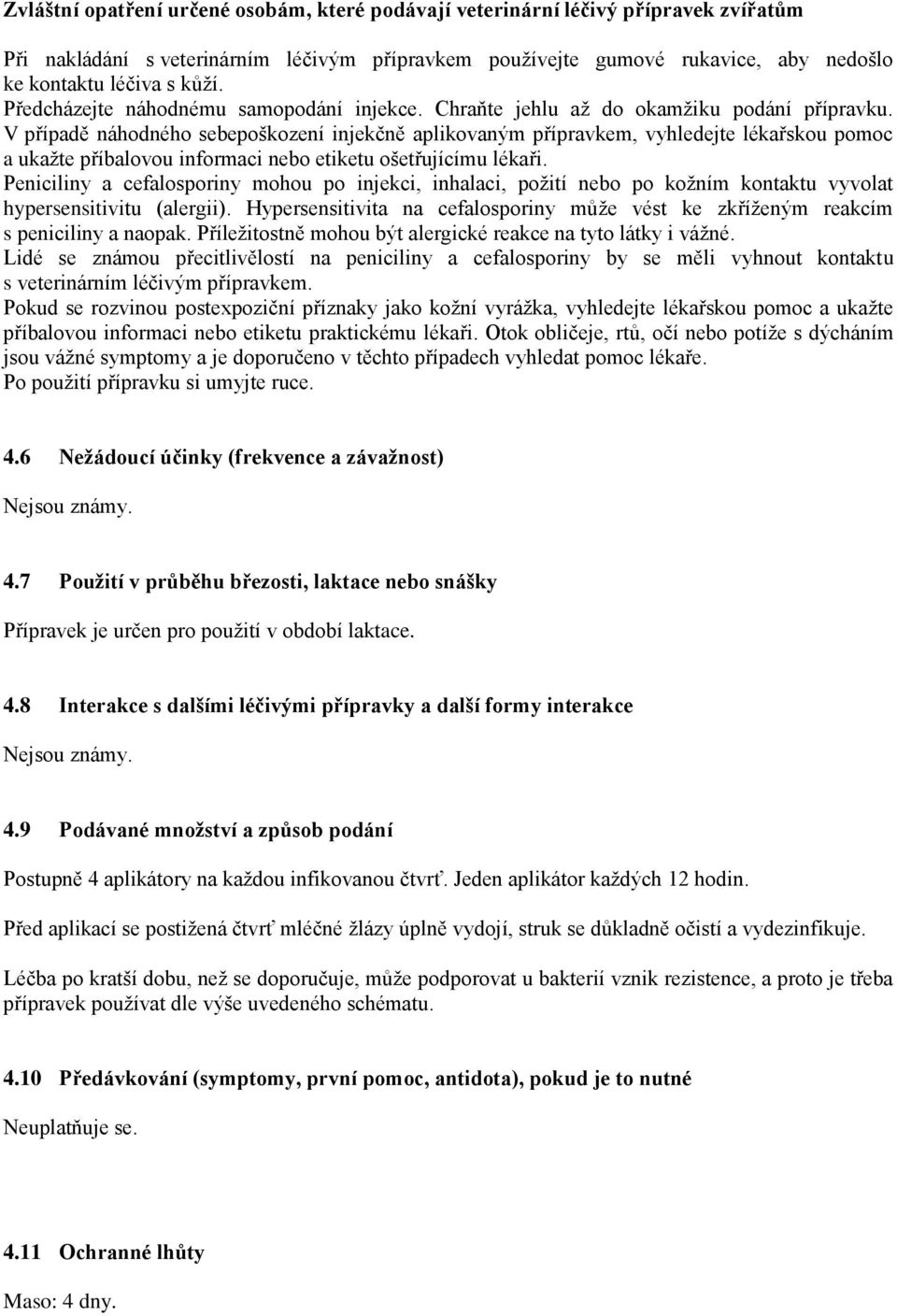 Zvláštní opatření určené osobám, které podávají veterinární léčivý přípravek zvířatům

Při nakládání s veterinárním léčivým přípravkem používejte gumové rukavice, aby nedošlo ke kontaktu léčiva s kůží.
Předcházejte náhodnému samopodání injekce. Chraňte jehlu až do okamžiku podání přípravku.
V případě náhodného sebepoškození injekčně aplikovaným přípravkem, vyhledejte lékařskou pomoc a ukažte příbalovou informaci nebo etiketu ošetřujícímu lékaři.
Peniciliny a cefalosporiny mohou po injekci, inhalaci, požití nebo po kožním kontaktu vyvolat hypersensitivitu (alergii). Hypersensitivita na cefalosporiny může vést ke zkříženým reakcím s peniciliny a naopak. Příležitostně mohou být alergické reakce na tyto látky i vážné.
Lidé se známou přecitlivělostí na peniciliny a cefalosporiny by se měli vyhnout kontaktu s veterinárním léčivým přípravkem.
Pokud se rozvinou postexpoziční příznaky jako kožní vyrážka, vyhledejte lékařskou pomoc a ukažte příbalovou informaci nebo etiketu praktickému lékaři. Otok obličeje, rtů, očí nebo potíže s dýcháním jsou vážné symptomy a je doporučeno v těchto případech vyhledat pomoc lékaře.
Po použití přípravku si umyjte ruce.

4.6 Nežádoucí účinky (frekvence a závažnost)

Nejsou známy.

4.7 Použití v průběhu březosti, laktace nebo snášky

Přípravek je určen pro použití v období laktace.

4.8 Interakce s dalšími léčivými přípravky a další formy interakce

Nejsou známy.

4.9 Podávané množství a způsob podání

Postupně 4 aplikátory na každou infikovanou čtvrť. Jeden aplikátor každých 12 hodin.

Před aplikací se postižená čtvrť mléčné žlázy úplně vydojí, struk se důkladně očistí a vydezinfikuje.

Léčba po kratší dobu, než se doporučuje, může podporovat u bakterií vznik rezistence, a proto je třeba přípravek používat dle výše uvedeného schématu.

4.10 Předávkování (symptomy, první pomoc, antidota), pokud je to nutné

Neuplatňuje se.

4.11 Ochranné lhůty

Maso: 4 dny.